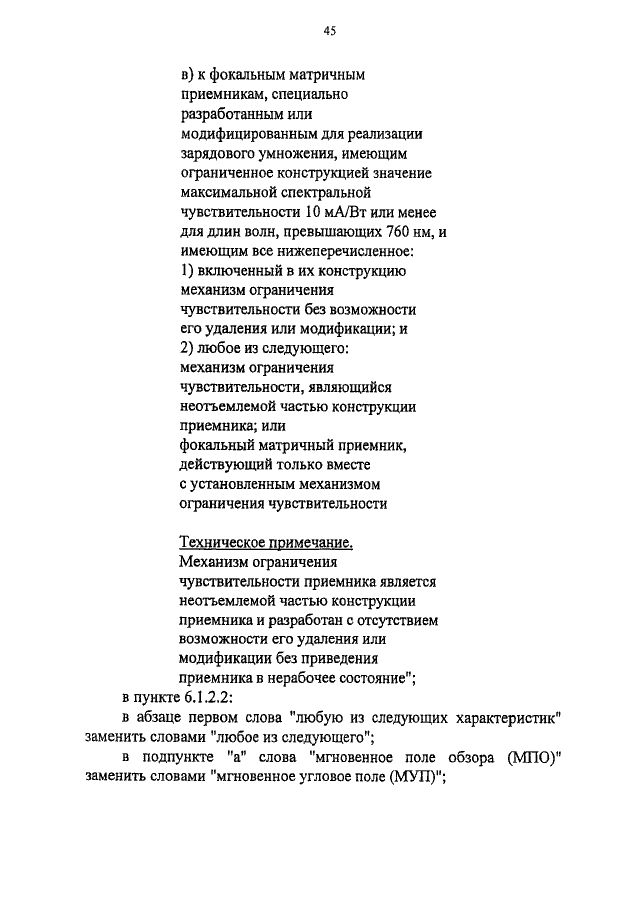 45

в) к фокальным матричным приемникам, специально разработанным или модифицированным для реализации зарядового умножения, имеющим ограниченное конструкцией значение максимальной спектральной чувствительности 10 мА/Вт или менее для длин волн, превышающих 760 нм, и имеющим все нижеперечисленное:
1) включенный в их конструкцию механизм ограничения чувствительности без возможности его удаления или модификации; и
2) любое из следующего:
механизм ограничения чувствительности, являющийся неотъемлемой частью конструкции приемника; или
фокальный матричный приемник, действующий только вместе с установленным механизмом ограничения чувствительности

Техническое примечание.
Механизм ограничения чувствительности приемника является неотъемлемой частью конструкции приемника и разработан с отсутствием возможности его удаления или модификации без приведения приемника в нерабочее состояние";

в пункте 6.1.2.2:

в абзаце первом слова "любую из следующих характеристик" заменить словами "любое из следующего";

в подпункте "а" слова "мгновенное поле обзора (МПО)" заменить словами "мгновенное угловое поле (МУП)";